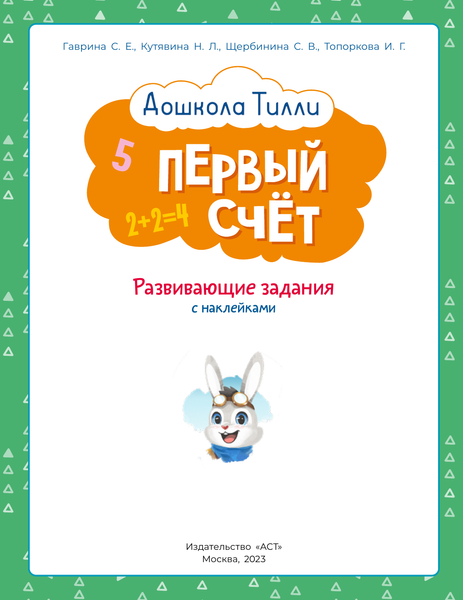 Гаврина С. Е., Кутявина Н. Л., Щербинина С. В., Топоркова И. Г.

Дошкола Тилли

5

ПЕРВЫЙ СЧЁТ

$2+2=4$

Развивающие задания
с наклейками

Издательство «АСТ»
Москва, 2023